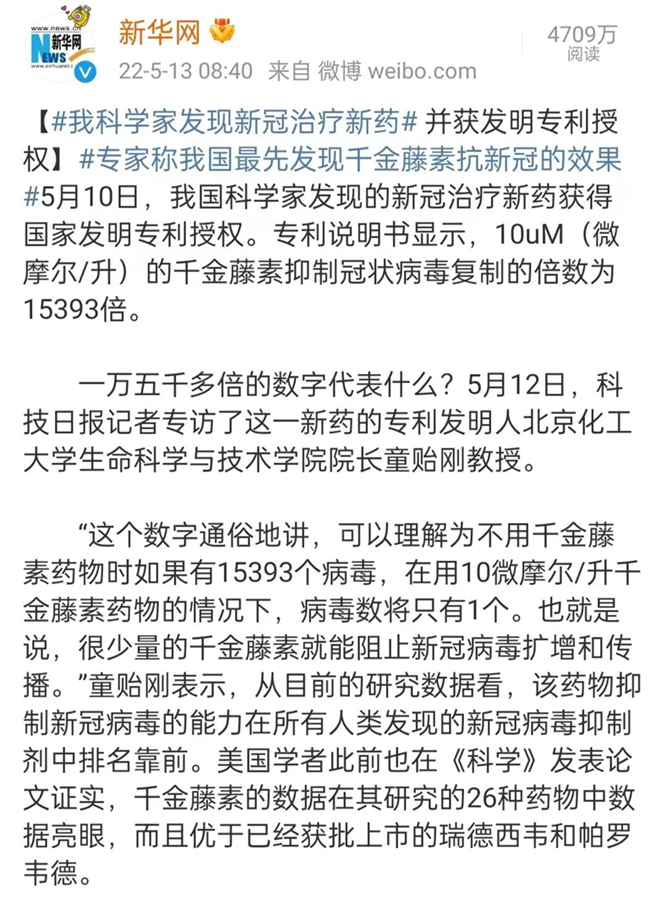 www.news.cn
新华网
NEWS
www.xinhuanet.com

新华网

22-5-13 08:40 来自 微博 weibo.com

4709万
阅读

【#我科学家发现新冠治疗新药# 并获发明专利授权】#专家称我国最先发现千金藤素抗新冠的效果#5月10日，我国科学家发现的新冠治疗新药获得国家发明专利授权。专利说明书显示，10uM（微摩尔/升）的千金藤素抑制冠状病毒复制的倍数为15393倍。

一万五千多倍的数字代表什么？5月12日，科技日报记者专访了这一新药的专利发明人北京化工大学生命科学与技术学院院长童贻刚教授。

“这个数字通俗地讲，可以理解为不用千金藤素药物时如果有15393个病毒，在用10微摩尔/升千金藤素药物的情况下，病毒数将只有1个。也就是说，很少量的千金藤素就能阻止新冠病毒扩增和传播。”童贻刚表示，从目前的研究数据看，该药物抑制新冠病毒的能力在所有人类发现的新冠病毒抑制剂中排名靠前。美国学者此前也在《科学》发表论文证实，千金藤素的数据在其研究的26种药物中数据亮眼，而且优于已经获批上市的瑞德西韦和帕罗韦德。